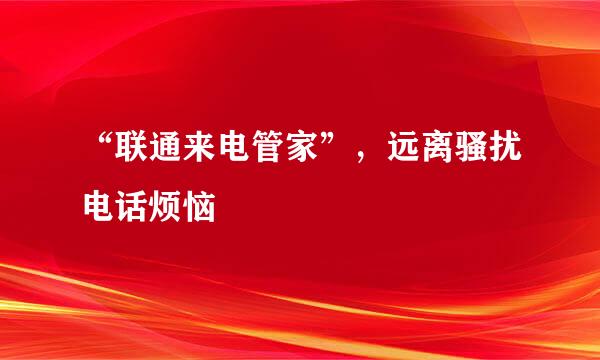 “联通来电管家”，远离骚扰电话烦恼